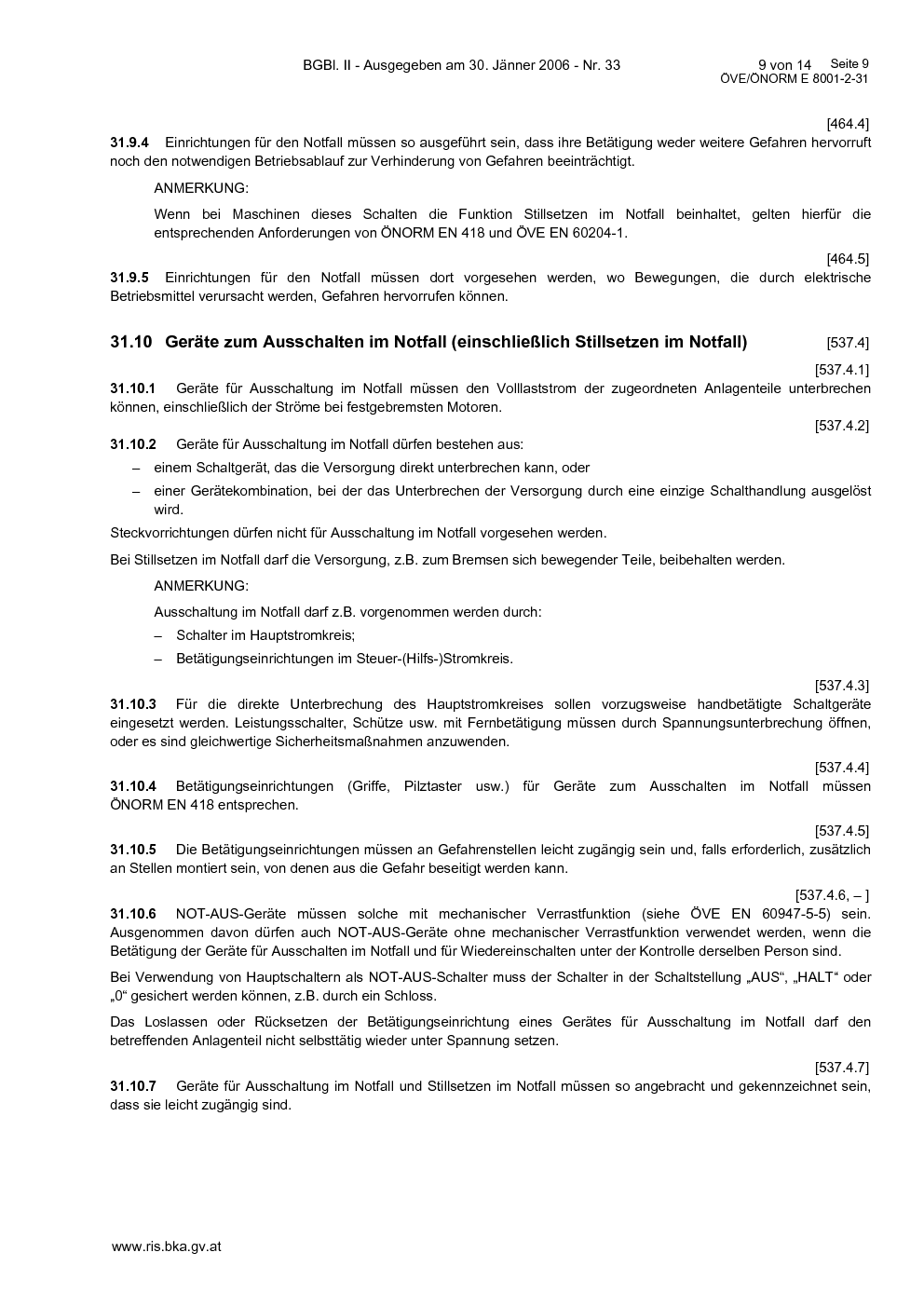 BGBl. II - Ausgegeben am 30. Jänner 2006 - Nr. 33

9 von 14 Seite 9
ÖVE/ÖNORM E 8001-2-31

[464.4]
**31.9.4** Einrichtungen für den Notfall müssen so ausgeführt sein, dass ihre Betätigung weder weitere Gefahren hervorruft noch den notwendigen Betriebsablauf zur Verhinderung von Gefahren beeinträchtigt.

ANMERKUNG:

Wenn bei Maschinen dieses Schalten die Funktion Stillsetzen im Notfall beinhaltet, gelten hierfür die entsprechenden Anforderungen von ÖNORM EN 418 und ÖVE EN 60204-1.

[464.5]
**31.9.5** Einrichtungen für den Notfall müssen dort vorgesehen werden, wo Bewegungen, die durch elektrische Betriebsmittel verursacht werden, Gefahren hervorrufen können.

**31.10 Geräte zum Ausschalten im Notfall (einschließlich Stillsetzen im Notfall)** [537.4]

[537.4.1]
**31.10.1** Geräte für Ausschaltung im Notfall müssen den Volllaststrom der zugeordneten Anlagenteile unterbrechen können, einschließlich der Ströme bei festgebremsten Motoren.

[537.4.2]
**31.10.2** Geräte für Ausschaltung im Notfall dürfen bestehen aus:

– einem Schaltgerät, das die Versorgung direkt unterbrechen kann, oder

– einer Gerätekombination, bei der das Unterbrechen der Versorgung durch eine einzige Schalthandlung ausgelöst wird.

Steckvorrichtungen dürfen nicht für Ausschaltung im Notfall vorgesehen werden.

Bei Stillsetzen im Notfall darf die Versorgung, z.B. zum Bremsen sich bewegender Teile, beibehalten werden.

ANMERKUNG:

Ausschaltung im Notfall darf z.B. vorgenommen werden durch:

– Schalter im Hauptstromkreis;

– Betätigungseinrichtungen im Steuer-(Hilfs-)Stromkreis.

[537.4.3]
**31.10.3** Für die direkte Unterbrechung des Hauptstromkreises sollen vorzugsweise handbetätigte Schaltgeräte eingesetzt werden. Leistungsschalter, Schütze usw. mit Fernbetätigung müssen durch Spannungsunterbrechung öffnen, oder es sind gleichwertige Sicherheitsmaßnahmen anzuwenden.

[537.4.4]
**31.10.4** Betätigungseinrichtungen (Griffe, Pilztaster usw.) für Geräte zum Ausschalten im Notfall müssen ÖNORM EN 418 entsprechen.

[537.4.5]
**31.10.5** Die Betätigungseinrichtungen müssen an Gefahrenstellen leicht zugängig sein und, falls erforderlich, zusätzlich an Stellen montiert sein, von denen aus die Gefahr beseitigt werden kann.

[537.4.6, – ]
**31.10.6** NOT-AUS-Geräte müssen solche mit mechanischer Verrastfunktion (siehe ÖVE EN 60947-5-5) sein. Ausgenommen davon dürfen auch NOT-AUS-Geräte ohne mechanischer Verrastfunktion verwendet werden, wenn die Betätigung der Geräte für Ausschalten im Notfall und für Wiedereinschalten unter der Kontrolle derselben Person sind.

Bei Verwendung von Hauptschaltern als NOT-AUS-Schalter muss der Schalter in der Schaltstellung „AUS“, „HALT“ oder „0“ gesichert werden können, z.B. durch ein Schloss.

Das Loslassen oder Rücksetzen der Betätigungseinrichtung eines Gerätes für Ausschaltung im Notfall darf den betreffenden Anlagenteil nicht selbsttätig wieder unter Spannung setzen.

[537.4.7]
**31.10.7** Geräte für Ausschaltung im Notfall und Stillsetzen im Notfall müssen so angebracht und gekennzeichnet sein, dass sie leicht zugängig sind.

www.ris.bka.gv.at